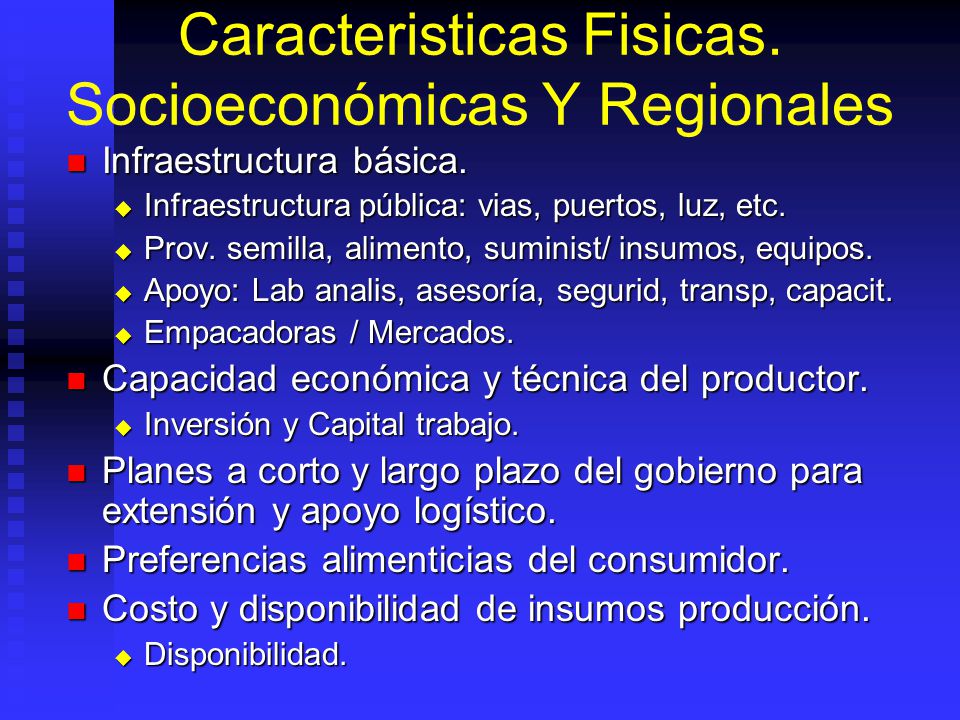 Caracteristicas Fisicas. Socioeconómicas Y Regionales

- Infraestructura básica.
  - Infraestructura pública: vias, puertos, luz, etc.
  - Prov. semilla, alimento, suminist/ insumos, equipos.
  - Apoyo: Lab analis, asesoría, segurid, transp, capacit.
  - Empacadoras / Mercados.
- Capacidad económica y técnica del productor.
  - Inversión y Capital trabajo.
- Planes a corto y largo plazo del gobierno para extensión y apoyo logístico.
- Preferencias alimenticias del consumidor.
- Costo y disponibilidad de insumos producción.
  - Disponibilidad.